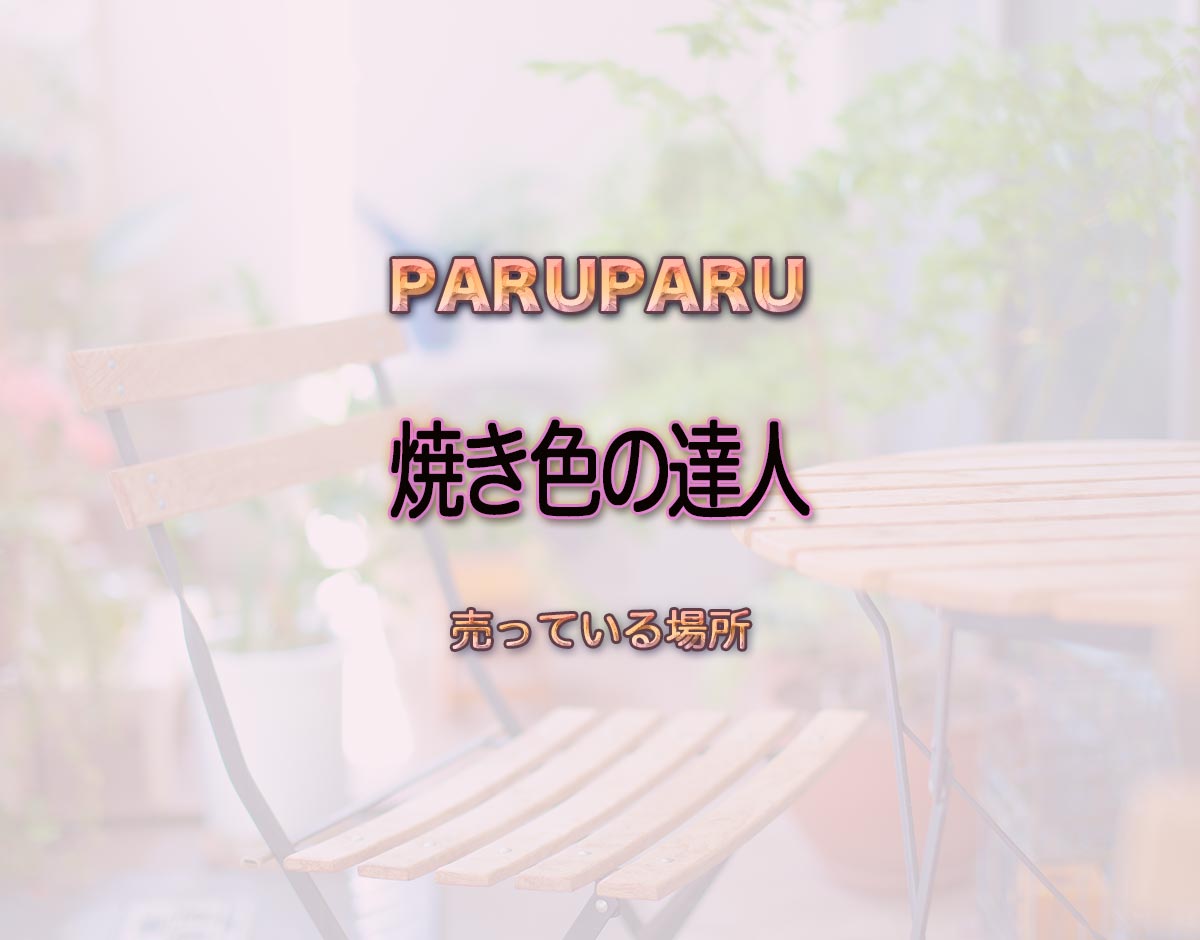 PARUPARU

焼き色の達人

売っている場所